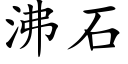 沸石